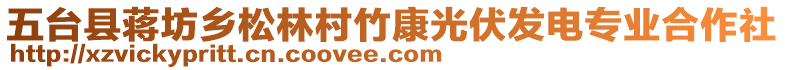 五台县蒋坊乡松林村竹康光伏发电专业合作社
http://xzvickypritt.cn.coovee.com